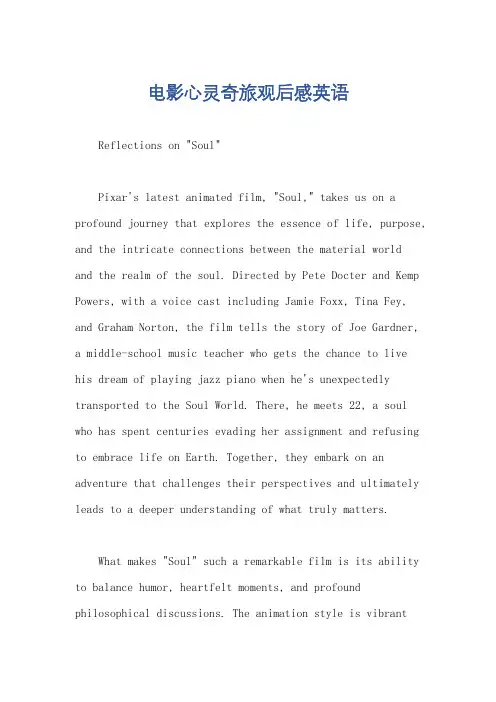 电影心灵奇旅观后感英语

Reflections on "Soul"

Pixar's latest animated film, "Soul," takes us on a profound journey that explores the essence of life, purpose, and the intricate connections between the material world and the realm of the soul. Directed by Pete Docter and Kemp Powers, with a voice cast including Jamie Foxx, Tina Fey, and Graham Norton, the film tells the story of Joe Gardner, a middle-school music teacher who gets the chance to live his dream of playing jazz piano when he's unexpectedly transported to the Soul World. There, he meets 22, a soul who has spent centuries evading her assignment and refusing to embrace life on Earth. Together, they embark on an adventure that challenges their perspectives and ultimately leads to a deeper understanding of what truly matters.

What makes "Soul" such a remarkable film is its ability to balance humor, heartfelt moments, and profound philosophical discussions. The animation style is vibrant